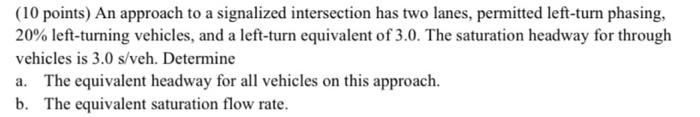 (10 points) An approach to a signalized intersection has two lanes, permitted left-turn phasing, 20% left-turning vehicles, and a left-turn equivalent of 3.0. The saturation headway for through vehicles is 3.0 s/veh. Determine

a. The equivalent headway for all vehicles on this approach.

b. The equivalent saturation flow rate.